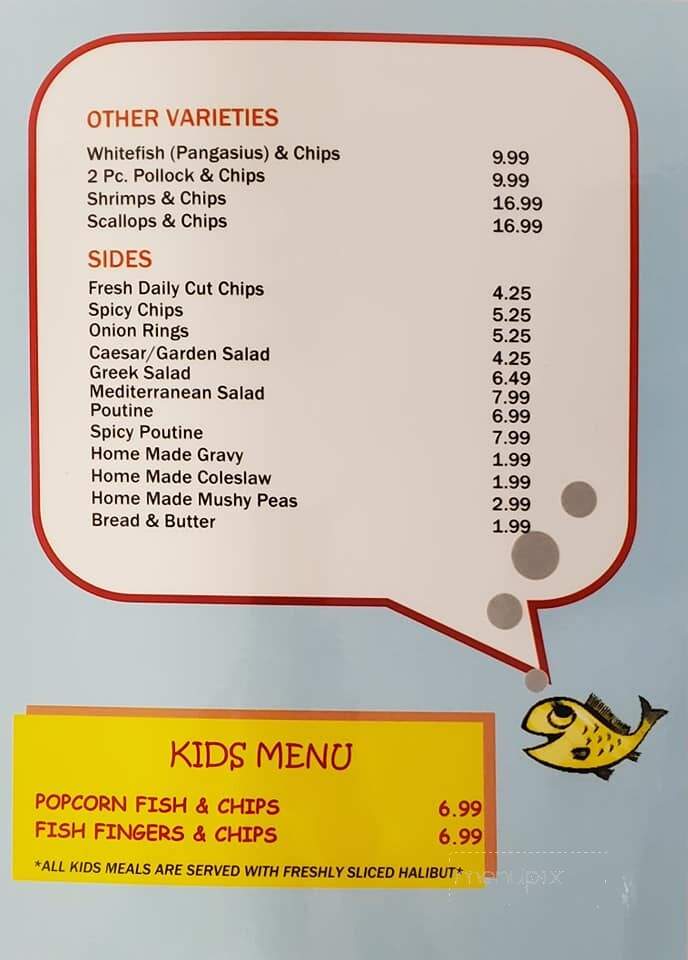 OTHER VARIETIES

| | |
|---|---|
| Whitefish (Pangasius) & Chips | 9.99 |
| 2 Pc. Pollock & Chips | 9.99 |
| Shrimps & Chips | 16.99 |
| Scallops & Chips | 16.99 |

SIDES

| | |
|---|---|
| Fresh Daily Cut Chips | 4.25 |
| Spicy Chips | 5.25 |
| Onion Rings | 5.25 |
| Caesar/Garden Salad | 4.25 |
| Greek Salad | 6.49 |
| Mediterranean Salad | 7.99 |
| Poutine | 6.99 |
| Spicy Poutine | 7.99 |
| Home Made Gravy | 1.99 |
| Home Made Coleslaw | 1.99 |
| Home Made Mushy Peas | 2.99 |
| Bread & Butter | 1.99 |

KIDS MENU

| | |
|---|---|
| POPCORN FISH & CHIPS | 6.99 |
| FISH FINGERS & CHIPS | 6.99 |

*ALL KIDS MEALS ARE SERVED WITH FRESHLY SLICED HALIBUT*

menupix